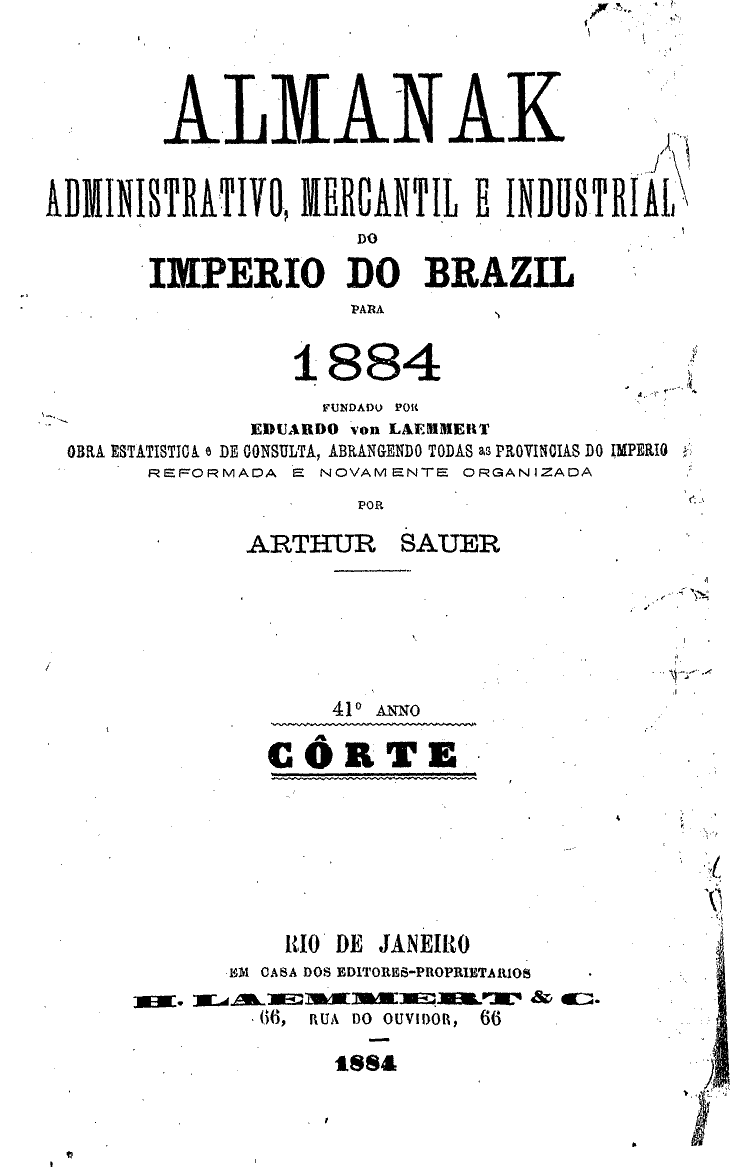 ALMANAK

ADMINISTRATIVO, MERCANTIL E INDUSTRIAL

DO

IMPERIO DO BRAZIL

PARA

1884

FUNDADO POR

EDUARDO von LAEMMERT

OBRA ESTATISTICA e DE CONSULTA, ABRANGENDO TODAS as PROVINCIAS DO IMPERIO

REFORMADA E NOVAMENTE ORGANIZADA

POR

ARTHUR SAUER

41° ANNO

CÔRTE

RIO DE JANEIRO

EM CASA DOS EDITORES-PROPRIETARIOS

H. LAEMMERT & C.

66, RUA DO OUVIDOR, 66

1884